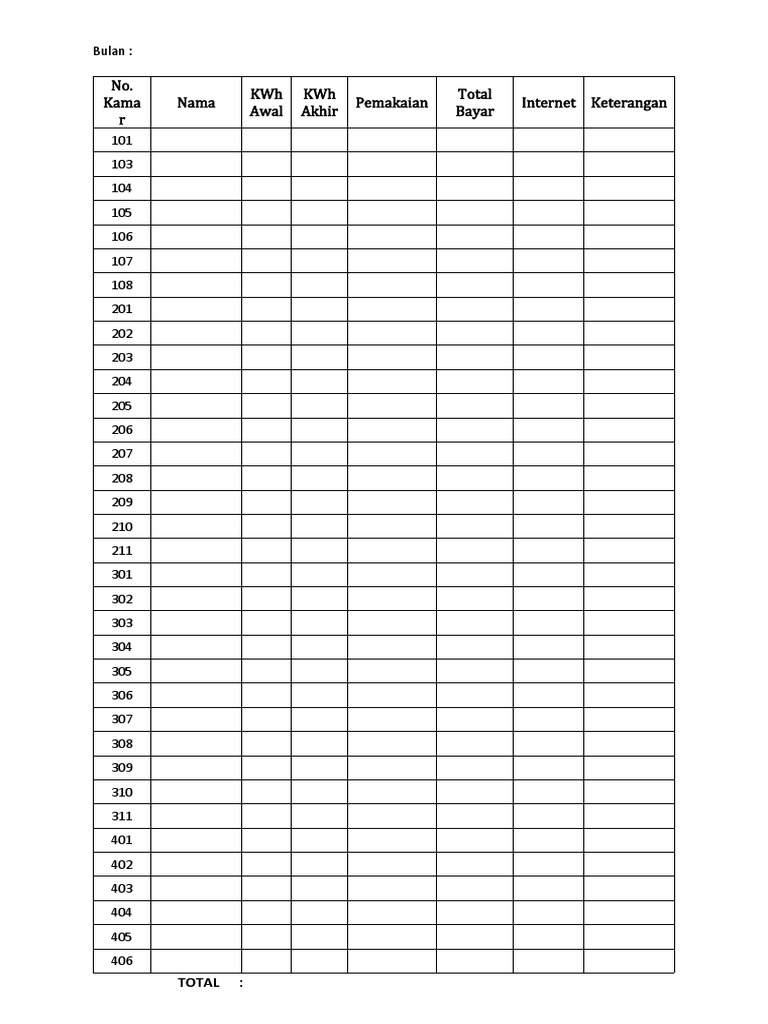 Bulan :

| No. Kamar | Nama | KWh Awal | KWh Akhir | Pemakaian | Total Bayar | Internet | Keterangan |
|---|---|---|---|---|---|---|---|
| 101 | | | | | | | |
| 103 | | | | | | | |
| 104 | | | | | | | |
| 105 | | | | | | | |
| 106 | | | | | | | |
| 107 | | | | | | | |
| 108 | | | | | | | |
| 201 | | | | | | | |
| 202 | | | | | | | |
| 203 | | | | | | | |
| 204 | | | | | | | |
| 205 | | | | | | | |
| 206 | | | | | | | |
| 207 | | | | | | | |
| 208 | | | | | | | |
| 209 | | | | | | | |
| 210 | | | | | | | |
| 211 | | | | | | | |
| 301 | | | | | | | |
| 302 | | | | | | | |
| 303 | | | | | | | |
| 304 | | | | | | | |
| 305 | | | | | | | |
| 306 | | | | | | | |
| 307 | | | | | | | |
| 308 | | | | | | | |
| 309 | | | | | | | |
| 310 | | | | | | | |
| 311 | | | | | | | |
| 401 | | | | | | | |
| 402 | | | | | | | |
| 403 | | | | | | | |
| 404 | | | | | | | |
| 405 | | | | | | | |
| 406 | | | | | | | |

TOTAL :